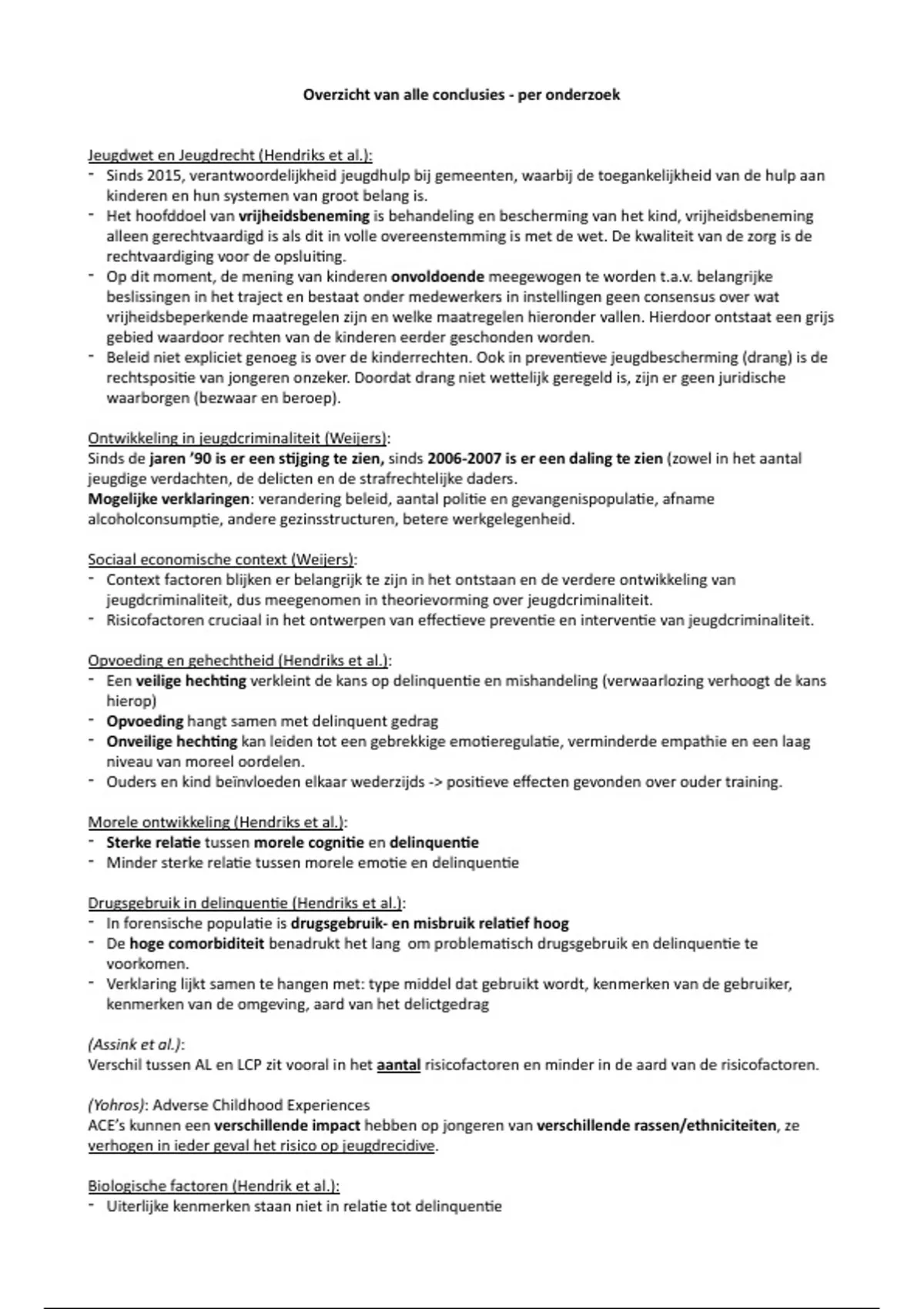 Overzicht van alle conclusies - per onderzoek

Jeugdwet en Jeugdrecht (Hendriks et al.):
- Sinds 2015, verantwoordelijkheid jeugdhulp bij gemeenten, waarbij de toegankelijkheid van de hulp aan kinderen en hun systemen van groot belang is.
- Het hoofddoel van vrijheidsbeneming is behandeling en bescherming van het kind, vrijheidsbeneming alleen gerechtvaardigd is als dit in volle overeenstemming is met de wet. De kwaliteit van de zorg is de rechtvaardiging voor de opsluiting.
- Op dit moment, de mening van kinderen onvoldoende meegewogen te worden t.a.v. belangrijke beslissingen in het traject en bestaat onder medewerkers in instellingen geen consensus over wat vrijheidsbeperkende maatregelen zijn en welke maatregelen hieronder vallen. Hierdoor ontstaat een grijs gebied waardoor rechten van de kinderen eerder geschonden worden.
- Beleid niet expliciet genoeg is over de kinderrechten. Ook in preventieve jeugdbescherming (drang) is de rechtspositie van jongeren onzeker. Doordat drang niet wettelijk geregeld is, zijn er geen juridische waarborgen (bezwaar en beroep).

Ontwikkeling in jeugdcriminaliteit (Weijers):
Sinds de jaren '90 is er een stijging te zien, sinds 2006-2007 is er een daling te zien (zowel in het aantal jeugdige verdachten, de delicten en de strafrechtelijke daders.
Mogelijke verklaringen: verandering beleid, aantal politie en gevangenispopulatie, afname alcoholconsumptie, andere gezinsstructuren, betere werkgelegenheid.

Sociaal economische context (Weijers):
- Context factoren blijken er belangrijk te zijn in het ontstaan en de verdere ontwikkeling van jeugdcriminaliteit, dus meegenomen in theorievorming over jeugdcriminaliteit.
- Risicofactoren cruciaal in het ontwerpen van effectieve preventie en interventie van jeugdcriminaliteit.

Opvoeding en gehechtheid (Hendriks et al.):
- Een veilige hechting verkleint de kans op delinquentie en mishandeling (verwaarlozing verhoogt de kans hierop)
- Opvoeding hangt samen met delinquent gedrag
- Onveilige hechting kan leiden tot een gebrekkige emotieregulatie, verminderde empathie en een laag niveau van moreel oordelen.
- Ouders en kind beïnvloeden elkaar wederzijds -> positieve effecten gevonden over ouder training.

Morele ontwikkeling (Hendriks et al.):
- Sterke relatie tussen morele cognitie en delinquentie
- Minder sterke relatie tussen morele emotie en delinquentie

Drugsgebruik in delinquentie (Hendriks et al.):
- In forensische populatie is drugsgebruik- en misbruik relatief hoog
- De hoge comorbiditeit benadrukt het lang om problematisch drugsgebruik en delinquentie te voorkomen.
- Verklaring lijkt samen te hangen met: type middel dat gebruikt wordt, kenmerken van de gebruiker, kenmerken van de omgeving, aard van het delictgedrag

(Assink et al.):
Verschil tussen AL en LCP zit vooral in het aantal risicofactoren en minder in de aard van de risicofactoren.

(Yohros): Adverse Childhood Experiences
ACE's kunnen een verschillende impact hebben op jongeren van verschillende rassen/ethniciteiten, ze verhogen in ieder geval het risico op jeugdrecidive.

Biologische factoren (Hendrik et al.):
- Uiterlijke kenmerken staan niet in relatie tot delinquentie